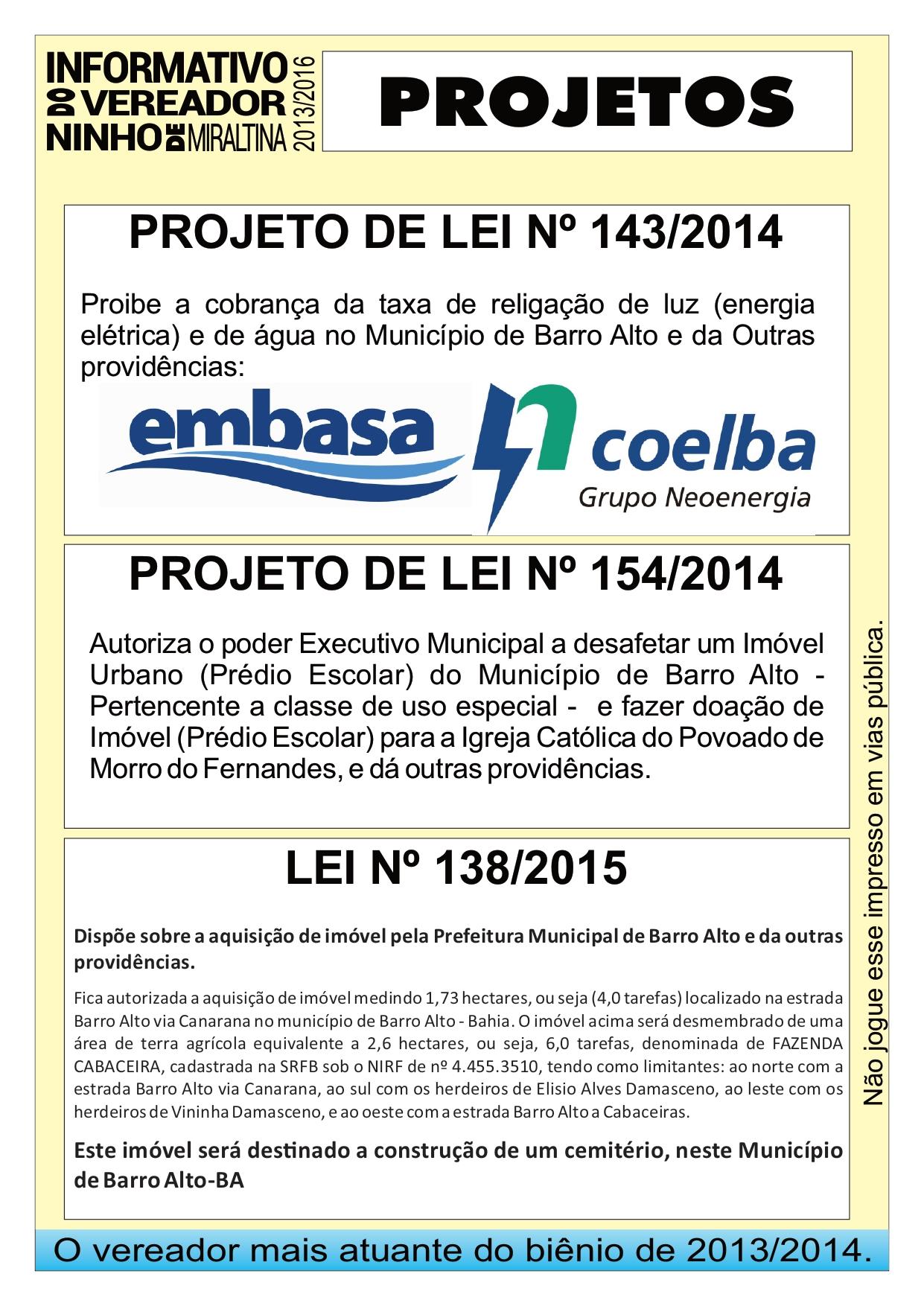 INFORMATIVO DO VEREADOR NINHO DE MIRALTINA 2013/2016

PROJETOS

PROJETO DE LEI Nº 143/2014

Proibe a cobrança da taxa de religação de luz (energia elétrica) e de água no Município de Barro Alto e da Outras providências:

embasa

coelba
Grupo Neoenergia

PROJETO DE LEI Nº 154/2014

Autoriza o poder Executivo Municipal a desafetar um Imóvel Urbano (Prédio Escolar) do Município de Barro Alto - Pertencente a classe de uso especial - e fazer doação de Imóvel (Prédio Escolar) para a Igreja Católica do Povoado de Morro do Fernandes, e dá outras providências.

LEI Nº 138/2015

Dispõe sobre a aquisição de imóvel pela Prefeitura Municipal de Barro Alto e da outras providências.

Fica autorizada a aquisição de imóvel medindo 1,73 hectares, ou seja (4,0 tarefas) localizado na estrada Barro Alto via Canarana no município de Barro Alto - Bahia. O imóvel acima será desmembrado de uma área de terra agrícola equivalente a 2,6 hectares, ou seja, 6,0 tarefas, denominada de FAZENDA CABACEIRA, cadastrada na SRFB sob o NIRF de nº 4.455.3510, tendo como limitantes: ao norte com a estrada Barro Alto via Canarana, ao sul com os herdeiros de Elisio Alves Damasceno, ao leste com os herdeiros de Vininha Damasceno, e ao oeste com a estrada Barro Alto a Cabaceiras.

Este imóvel será destinado a construção de um cemitério, neste Município de Barro Alto-BA

Não jogue esse impresso em vias pública.

O vereador mais atuante do biênio de 2013/2014.